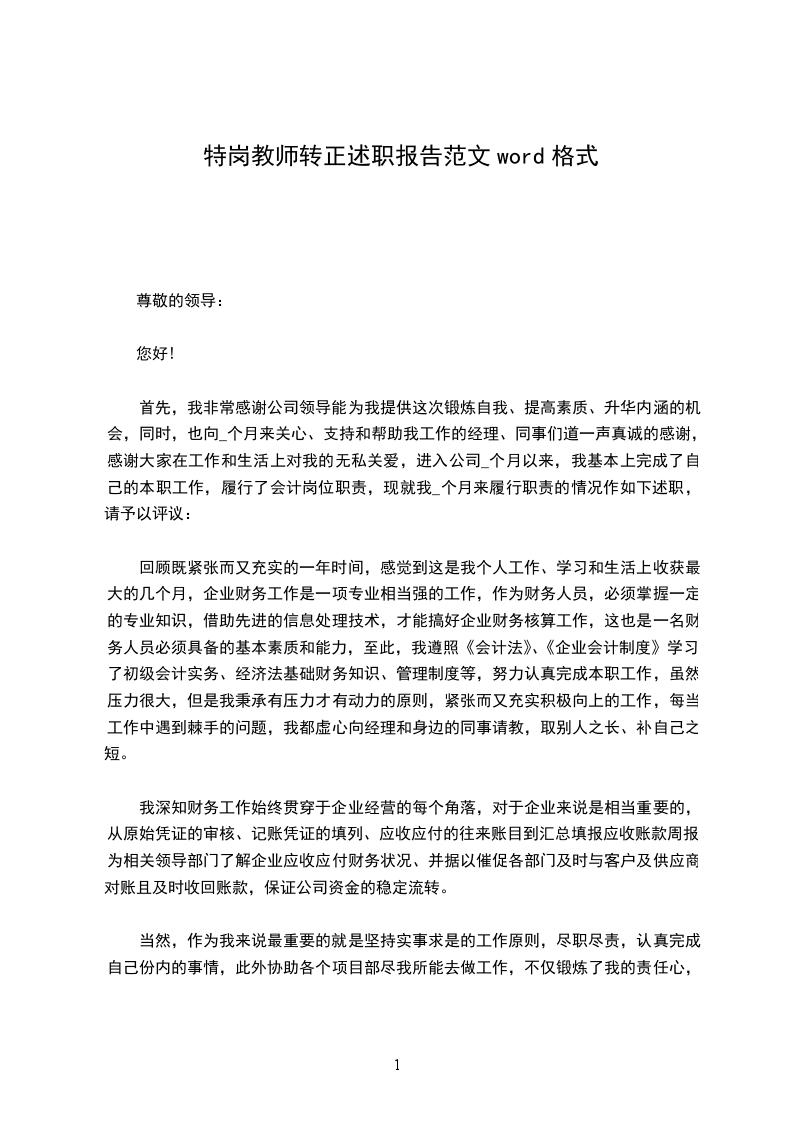 特岗教师转正述职报告范文 word 格式

尊敬的领导：

您好！

首先，我非常感谢公司领导能为我提供这次锻炼自我、提高素质、升华内涵的机会，同时，也向_个月来关心、支持和帮助我工作的经理、同事们道一声真诚的感谢，感谢大家在工作和生活上对我的无私关爱，进入公司_个月以来，我基本上完成了自己的本职工作，履行了会计岗位职责，现就我_个月来履行职责的情况作如下述职，请予以评议：

回顾既紧张而又充实的一年时间，感觉到这是我个人工作、学习和生活上收获最大的几个月，企业财务工作是一项专业相当强的工作，作为财务人员，必须掌握一定的专业知识，借助先进的信息处理技术，才能搞好企业财务核算工作，这也是一名财务人员必须具备的基本素质和能力，至此，我遵照《会计法》、《企业会计制度》学习了初级会计实务、经济法基础财务知识、管理制度等，努力认真完成本职工作，虽然压力很大，但是我秉承有压力才有动力的原则，紧张而又充实积极向上的工作，每当工作中遇到棘手的问题，我都虚心向经理和身边的同事请教，取别人之长、补自己之短。

我深知财务工作始终贯穿于企业经营的每个角落，对于企业来说是相当重要的，从原始凭证的审核、记账凭证的填列、应收应付的往来账目到汇总填报应收账款周报为相关领导部门了解企业应收应付财务状况、并据以催促各部门及时与客户及供应商对账且及时收回账款，保证公司资金的稳定流转。

当然，作为我来说最重要的就是坚持实事求是的工作原则，尽职尽责，认真完成自己份内的事情，此外协助各个项目部尽我所能去做工作，不仅锻炼了我的责任心，

1